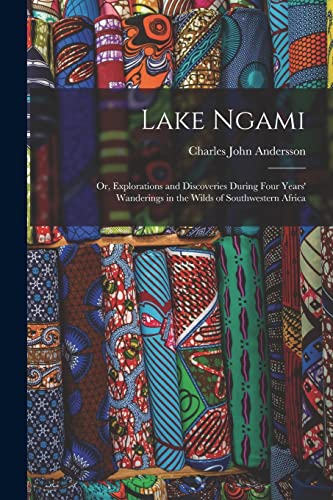 Lake Ngami

Charles John Andersson

Or, Explorations and Discoveries During Four Years' Wanderings in the Wilds of Southwestern Africa